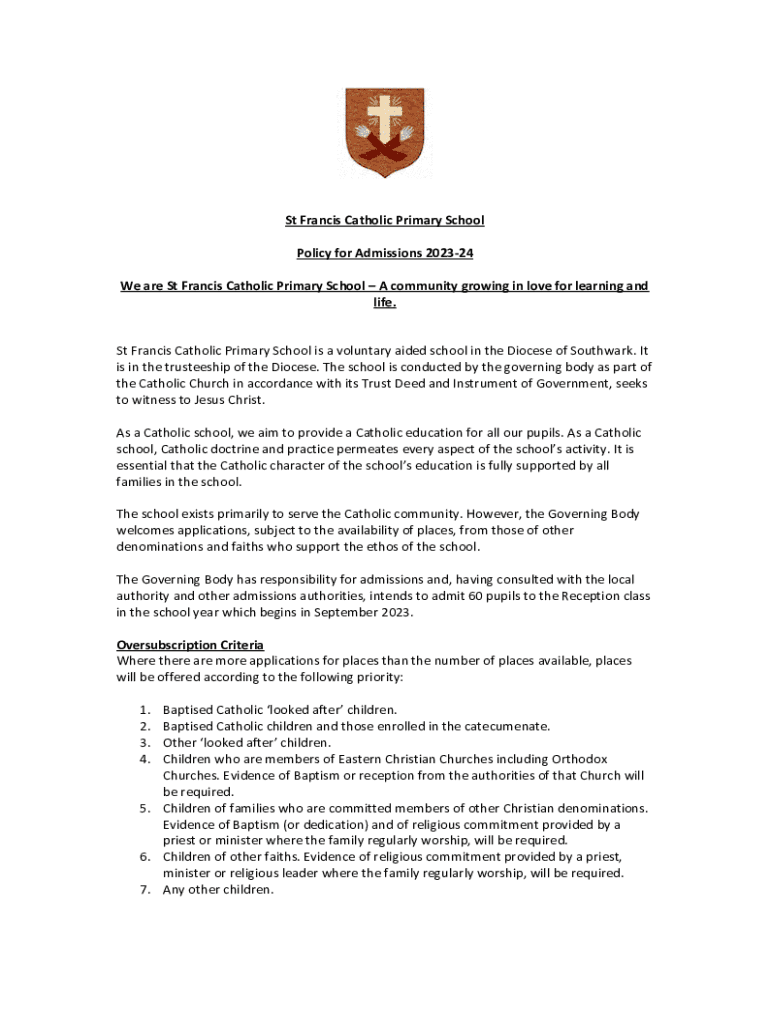 St Francis Catholic Primary School

Policy for Admissions 2023-24

We are St Francis Catholic Primary School – A community growing in love for learning and life.

St Francis Catholic Primary School is a voluntary aided school in the Diocese of Southwark. It is in the trusteeship of the Diocese. The school is conducted by the governing body as part of the Catholic Church in accordance with its Trust Deed and Instrument of Government, seeks to witness to Jesus Christ.

As a Catholic school, we aim to provide a Catholic education for all our pupils. As a Catholic school, Catholic doctrine and practice permeates every aspect of the school's activity. It is essential that the Catholic character of the school's education is fully supported by all families in the school.

The school exists primarily to serve the Catholic community. However, the Governing Body welcomes applications, subject to the availability of places, from those of other denominations and faiths who support the ethos of the school.

The Governing Body has responsibility for admissions and, having consulted with the local authority and other admissions authorities, intends to admit 60 pupils to the Reception class in the school year which begins in September 2023.

Oversubscription Criteria
Where there are more applications for places than the number of places available, places will be offered according to the following priority:

1. Baptised Catholic 'looked after' children.
2. Baptised Catholic children and those enrolled in the catecumenate.
3. Other 'looked after' children.
4. Children who are members of Eastern Christian Churches including Orthodox Churches. Evidence of Baptism or reception from the authorities of that Church will be required.
5. Children of families who are committed members of other Christian denominations. Evidence of Baptism (or dedication) and of religious commitment provided by a priest or minister where the family regularly worship, will be required.
6. Children of other faiths. Evidence of religious commitment provided by a priest, minister or religious leader where the family regularly worship, will be required.
7. Any other children.